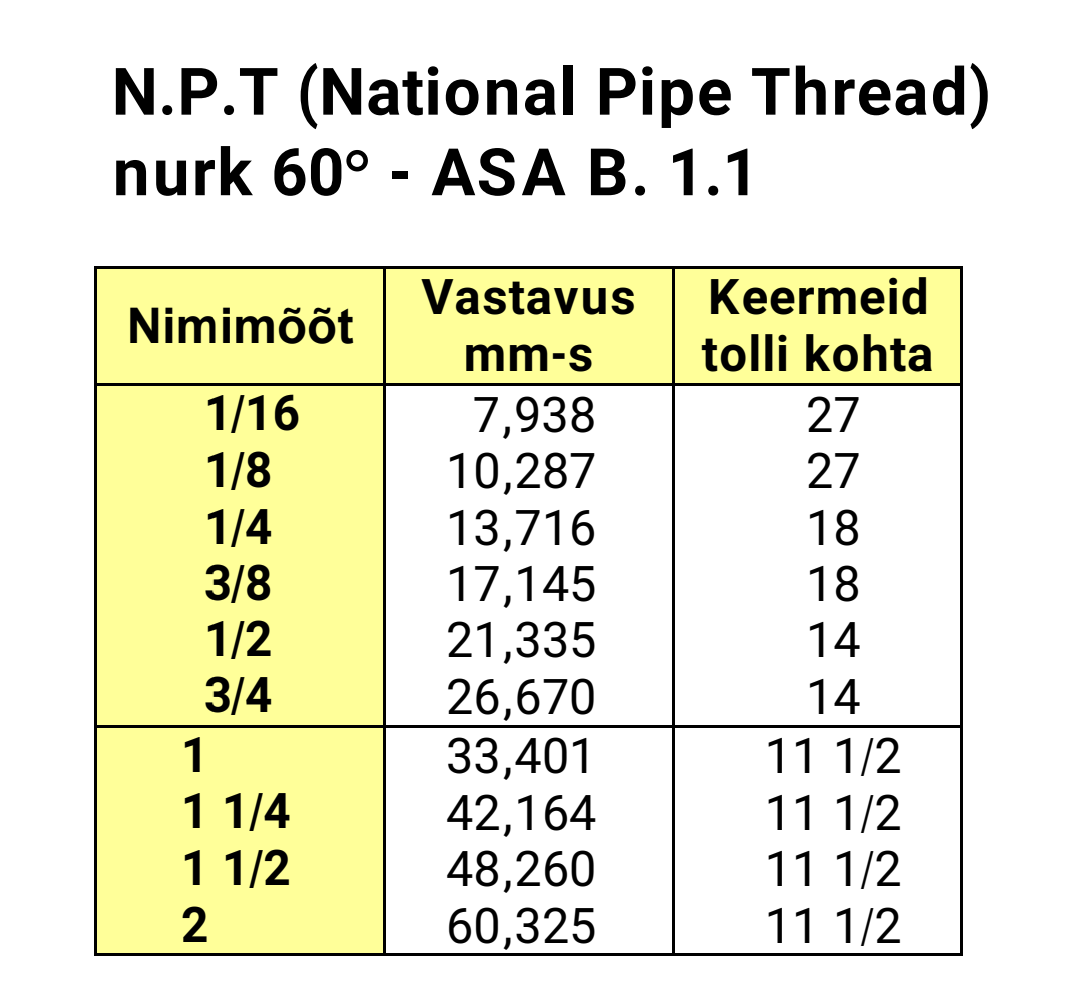 N.P.T (National Pipe Thread)
nurk 60° - ASA B. 1.1

| Nimimõõt | Vastavus mm-s | Keermeid tolli kohta |
|---|---|---|
| 1/16 | 7,938 | 27 |
| 1/8 | 10,287 | 27 |
| 1/4 | 13,716 | 18 |
| 3/8 | 17,145 | 18 |
| 1/2 | 21,335 | 14 |
| 3/4 | 26,670 | 14 |
| 1 | 33,401 | 11 1/2 |
| 1 1/4 | 42,164 | 11 1/2 |
| 1 1/2 | 48,260 | 11 1/2 |
| 2 | 60,325 | 11 1/2 |